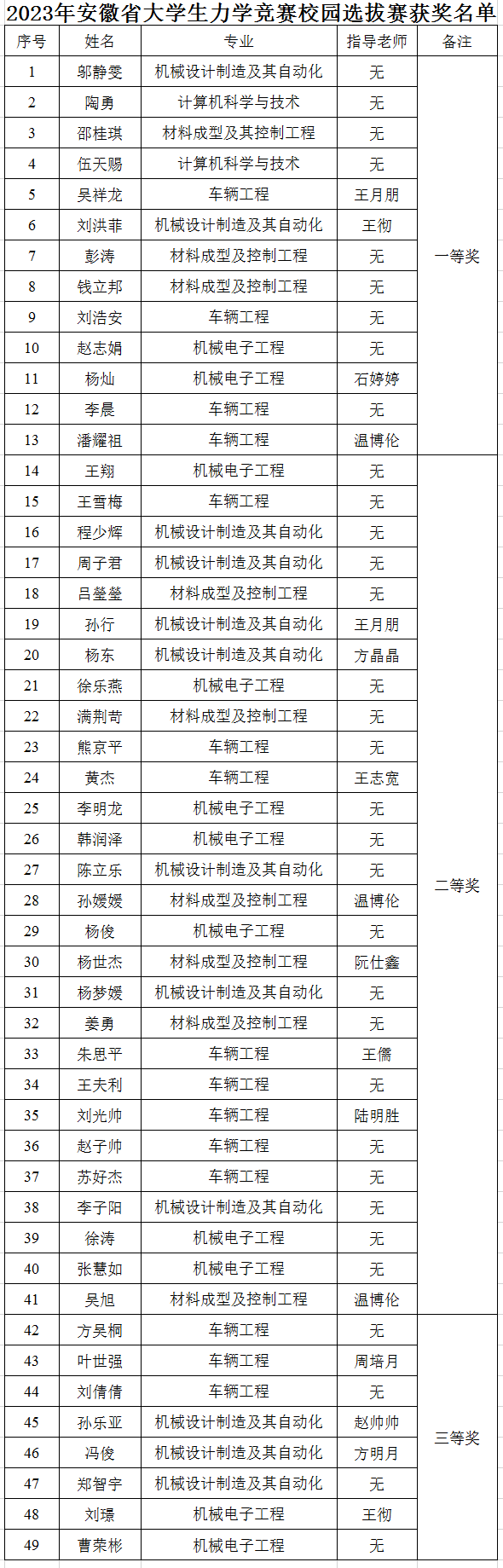 2023年安徽省大学生力学竞赛校园选拔赛获奖名单

| 序号 | 姓名 | 专业 | 指导老师 | 备注 |
|---|---|---|---|---|
| 1 | 邬静雯 | 机械设计制造及其自动化 | 无 | 一等奖 |
| 2 | 陶勇 | 计算机科学与技术 | 无 | |
| 3 | 邵桂琪 | 材料成型及其控制工程 | 无 | |
| 4 | 伍天赐 | 计算机科学与技术 | 无 | |
| 5 | 吴祥龙 | 车辆工程 | 王月朋 | |
| 6 | 刘洪菲 | 机械设计制造及其自动化 | 王彻 | |
| 7 | 彭涛 | 材料成型及控制工程 | 无 | |
| 8 | 钱立邦 | 材料成型及控制工程 | 无 | |
| 9 | 刘浩安 | 车辆工程 | 无 | |
| 10 | 赵志娟 | 机械电子工程 | 无 | |
| 11 | 杨灿 | 机械电子工程 | 石婷婷 | |
| 12 | 李晨 | 车辆工程 | 无 | |
| 13 | 潘耀祖 | 车辆工程 | 温博伦 | |
| 14 | 王翔 | 机械电子工程 | 无 | 二等奖 |
| 15 | 王雪梅 | 车辆工程 | 无 | |
| 16 | 程少辉 | 机械设计制造及其自动化 | 无 | |
| 17 | 周子君 | 机械设计制造及其自动化 | 无 | |
| 18 | 吕莹莹 | 材料成型及控制工程 | 无 | |
| 19 | 孙行 | 机械设计制造及其自动化 | 王月朋 | |
| 20 | 杨东 | 机械设计制造及其自动化 | 方晶晶 | |
| 21 | 徐乐燕 | 机械电子工程 | 无 | |
| 22 | 满荆苛 | 材料成型及控制工程 | 无 | |
| 23 | 熊京平 | 车辆工程 | 无 | |
| 24 | 黄杰 | 车辆工程 | 王志宽 | |
| 25 | 李明龙 | 机械电子工程 | 无 | |
| 26 | 韩润泽 | 机械电子工程 | 无 | |
| 27 | 陈立乐 | 机械设计制造及其自动化 | 无 | |
| 28 | 孙媛媛 | 材料成型及控制工程 | 温博伦 | |
| 29 | 杨俊 | 机械电子工程 | 无 | |
| 30 | 杨世杰 | 材料成型及控制工程 | 阮仕鑫 | |
| 31 | 杨梦媛 | 机械设计制造及其自动化 | 无 | |
| 32 | 姜勇 | 材料成型及控制工程 | 无 | |
| 33 | 朱思平 | 车辆工程 | 王儒 | |
| 34 | 王夫利 | 车辆工程 | 无 | |
| 35 | 刘光帅 | 车辆工程 | 陆明胜 | |
| 36 | 赵子帅 | 车辆工程 | 无 | |
| 37 | 苏好杰 | 车辆工程 | 无 | |
| 38 | 李子阳 | 机械设计制造及其自动化 | 无 | |
| 39 | 徐涛 | 机械电子工程 | 无 | |
| 40 | 张慧如 | 机械电子工程 | 无 | |
| 41 | 吴旭 | 材料成型及控制工程 | 温博伦 | |
| 42 | 方吴桐 | 车辆工程 | 无 | 三等奖 |
| 43 | 叶世强 | 车辆工程 | 周培月 | |
| 44 | 刘倩倩 | 车辆工程 | 无 | |
| 45 | 孙乐亚 | 机械设计制造及其自动化 | 赵帅帅 | |
| 46 | 冯俊 | 机械设计制造及其自动化 | 方明月 | |
| 47 | 郑智宇 | 机械设计制造及其自动化 | 无 | |
| 48 | 刘璟 | 机械电子工程 | 王彻 | |
| 49 | 曹荣彬 | 机械电子工程 | 无 | |